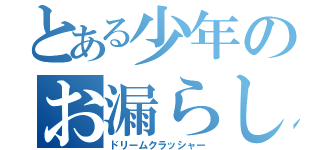 とある少年の
お漏らし
ドリームクラッシャー